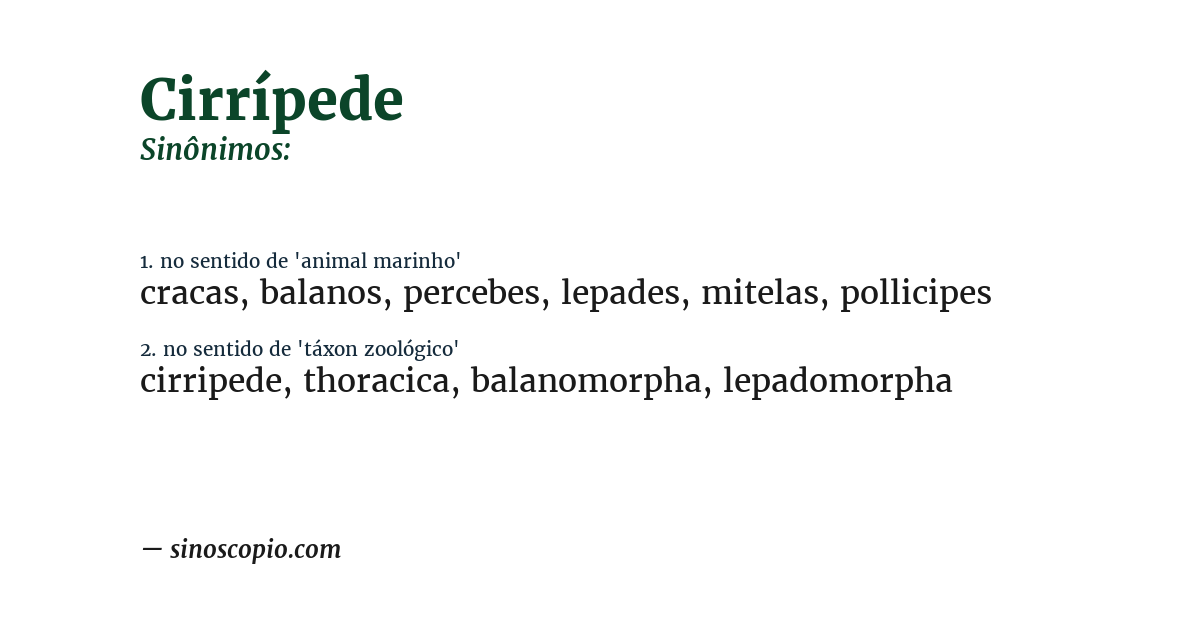 Cirrípede
Sinônimos:

1. no sentido de 'animal marinho'
cracas, balanos, percebes, lepades, mitelas, pollicipes

2. no sentido de 'táxon zoológico'
cirripede, thoracica, balanomorpha, lepadomorpha

— sinoscopio.com